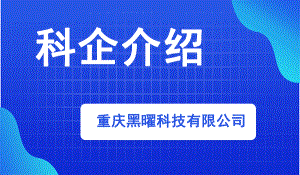 科企介绍

重庆黑曜科技有限公司